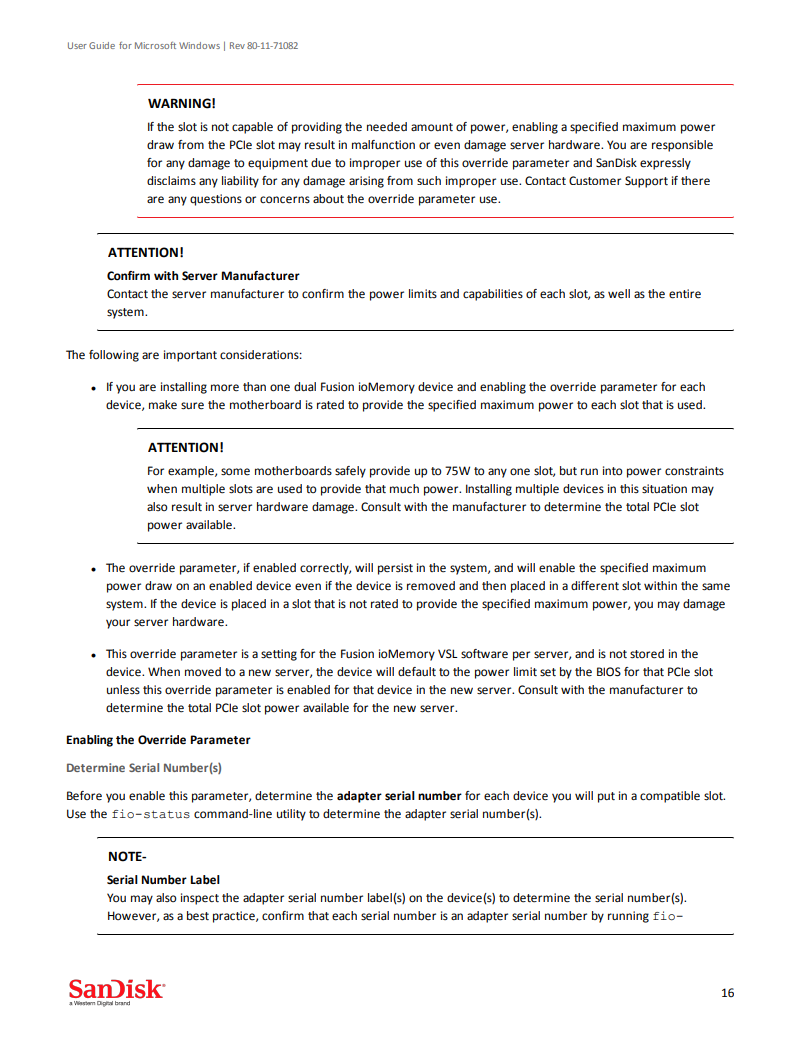 User Guide for Microsoft Windows | Rev 80-11-71082

WARNING!

If the slot is not capable of providing the needed amount of power, enabling a specified maximum power draw from the PCIe slot may result in malfunction or even damage server hardware. You are responsible for any damage to equipment due to improper use of this override parameter and SanDisk expressly disclaims any liability for any damage arising from such improper use. Contact Customer Support if there are any questions or concerns about the override parameter use.

ATTENTION!

Confirm with Server Manufacturer

Contact the server manufacturer to confirm the power limits and capabilities of each slot, as well as the entire system.

The following are important considerations:

• If you are installing more than one dual Fusion ioMemory device and enabling the override parameter for each device, make sure the motherboard is rated to provide the specified maximum power to each slot that is used.

ATTENTION!

For example, some motherboards safely provide up to 75W to any one slot, but run into power constraints when multiple slots are used to provide that much power. Installing multiple devices in this situation may also result in server hardware damage. Consult with the manufacturer to determine the total PCIe slot power available.

• The override parameter, if enabled correctly, will persist in the system, and will enable the specified maximum power draw on an enabled device even if the device is removed and then placed in a different slot within the same system. If the device is placed in a slot that is not rated to provide the specified maximum power, you may damage your server hardware.

• This override parameter is a setting for the Fusion ioMemory VSL software per server, and is not stored in the device. When moved to a new server, the device will default to the power limit set by the BIOS for that PCIe slot unless this override parameter is enabled for that device in the new server. Consult with the manufacturer to determine the total PCIe slot power available for the new server.

Enabling the Override Parameter

Determine Serial Number(s)

Before you enable this parameter, determine the adapter serial number for each device you will put in a compatible slot. Use the fio-status command-line utility to determine the adapter serial number(s).

NOTE-

Serial Number Label

You may also inspect the adapter serial number label(s) on the device(s) to determine the serial number(s). However, as a best practice, confirm that each serial number is an adapter serial number by running fio-

SanDisk
a Western Digital brand

16